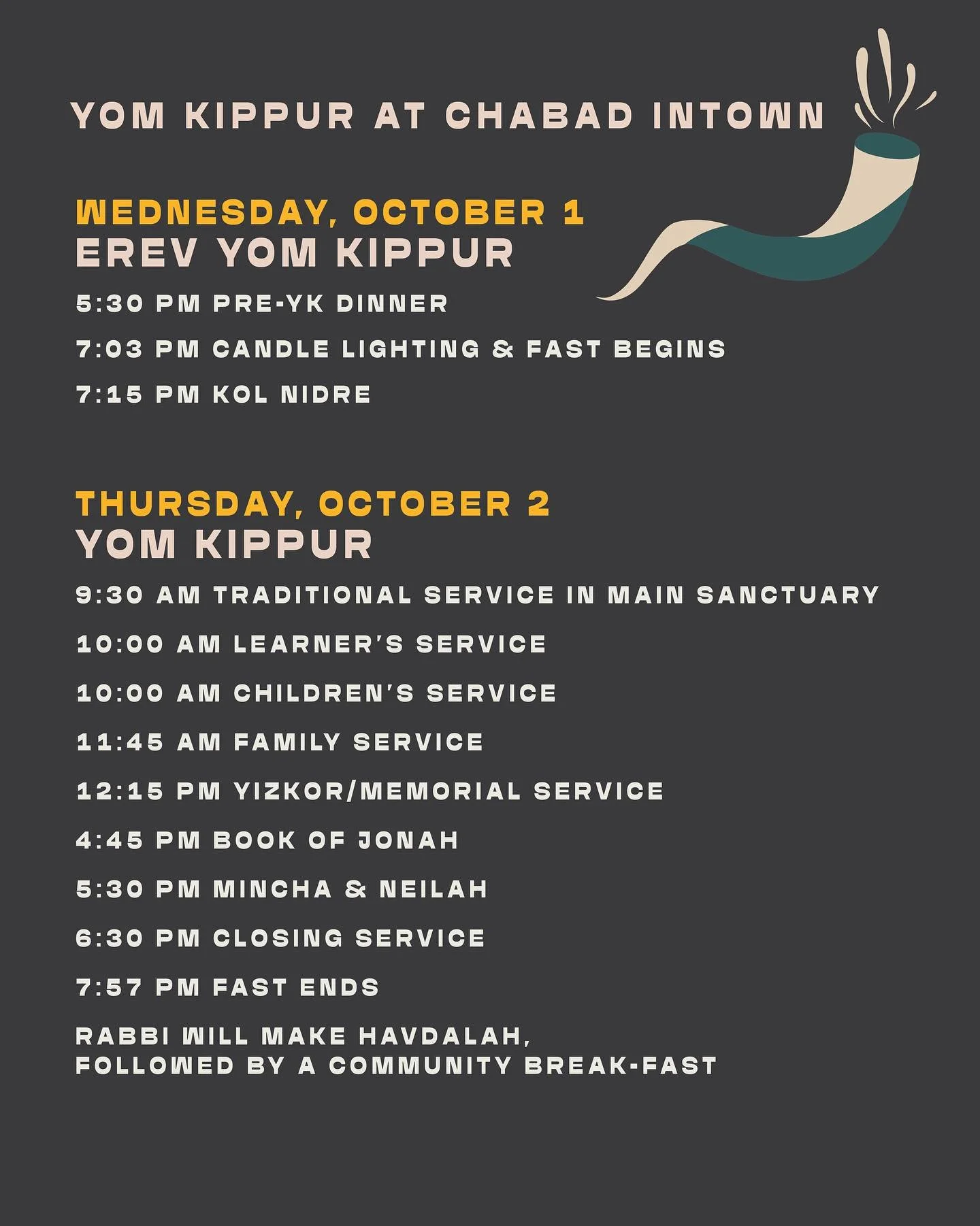 YOM KIPPUR AT CHABAD INTOWN

WEDNESDAY, OCTOBER 1
EREV YOM KIPPUR

5:30 PM PRE-YK DINNER

7:03 PM CANDLE LIGHTING & FAST BEGINS

7:15 PM KOL NIDRE

THURSDAY, OCTOBER 2
YOM KIPPUR

9:30 AM TRADITIONAL SERVICE IN MAIN SANCTUARY

10:00 AM LEARNER'S SERVICE

10:00 AM CHILDREN'S SERVICE

11:45 AM FAMILY SERVICE

12:15 PM YIZKOR/MEMORIAL SERVICE

4:45 PM BOOK OF JONAH

5:30 PM MINCHA & NEILAH

6:30 PM CLOSING SERVICE

7:57 PM FAST ENDS

RABBI WILL MAKE HAVDALAH,
FOLLOWED BY A COMMUNITY BREAK-FAST